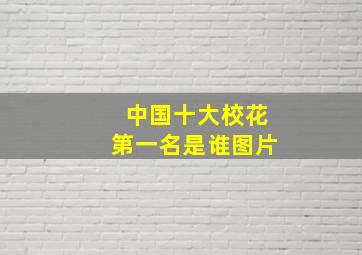 中国十大校花
第一名是谁图片